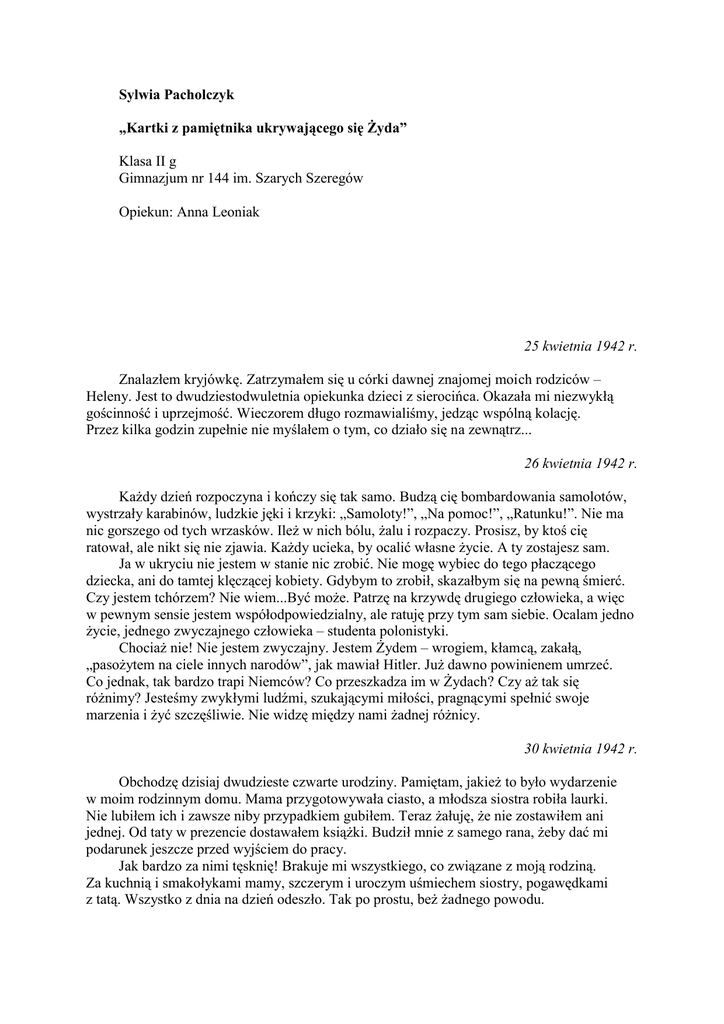 Sylwia Pacholczyk

„Kartki z pamiętnika ukrywającego się Żyda”

Klasa II g
Gimnazjum nr 144 im. Szarych Szeregów

Opiekun: Anna Leoniak

25 kwietnia 1942 r.

Znalazłem kryjówkę. Zatrzymałem się u córki dawnej znajomej moich rodziców – Heleny. Jest to dwudziestodwuletnia opiekunka dzieci z sierocińca. Okazała mi niezwykłą gościnność i uprzejmość. Wieczorem długo rozmawialiśmy, jedząc wspólną kolację. Przez kilka godzin zupełnie nie myślałem o tym, co działo się na zewnątrz...

26 kwietnia 1942 r.

Każdy dzień rozpoczyna i kończy się tak samo. Budzą cię bombardowania samolotów, wystrzały karabinów, ludzkie jęki i krzyki: „Samoloty!”, „Na pomoc!”, „Ratunku!”. Nie ma nic gorszego od tych wrzasków. Ileż w nich bólu, żalu i rozpaczy. Prosisz, by ktoś cię ratował, ale nikt się nie zjawia. Każdy ucieka, by ocalić własne życie. A ty zostajesz sam.

Ja w ukryciu nie jestem w stanie nic zrobić. Nie mogę wybiec do tego płaczącego dziecka, ani do tamtej klęczącej kobiety. Gdybym to zrobił, skazałbym się na pewną śmierć. Czy jestem tchórzem? Nie wiem...Być może. Patrzę na krzywdę drugiego człowieka, a więc w pewnym sensie jestem współodpowiedzialny, ale ratuję przy tym sam siebie. Ocalam jedno życie, jednego zwyczajnego człowieka – studenta polonistyki.

Chociaż nie! Nie jestem zwyczajny. Jestem Żydem – wrogiem, kłamcą, zakałą, „pasożytem na ciele innych narodów”, jak mawiał Hitler. Już dawno powinienem umrzeć. Co jednak, tak bardzo trapi Niemców? Co przeszkadza im w Żydach? Czy aż tak się różnimy? Jesteśmy zwykłymi ludźmi, szukającymi miłości, pragnącymi spełnić swoje marzenia i żyć szczęśliwie. Nie widzę między nami żadnej różnicy.

30 kwietnia 1942 r.

Obchodzę dzisiaj dwudzieste czwarte urodziny. Pamiętam, jakież to było wydarzenie w moim rodzinnym domu. Mama przygotowywała ciasto, a młodsza siostra robiła laurki. Nie lubiłem ich i zawsze niby przypadkiem gubiłem. Teraz żałuję, że nie zostawiłem ani jednej. Od taty w prezencie dostawałem książki. Budził mnie z samego rana, żeby dać mi podarunek jeszcze przed wyjściem do pracy.

Jak bardzo za nimi tęsknię! Brakuje mi wszystkiego, co związane z moją rodziną. Za kuchnią i smakołykami mamy, szczerym i uroczym uśmiechem siostry, pogawędkami z tatą. Wszystko z dnia na dzień odeszło. Tak po prostu, bez żadnego powodu.